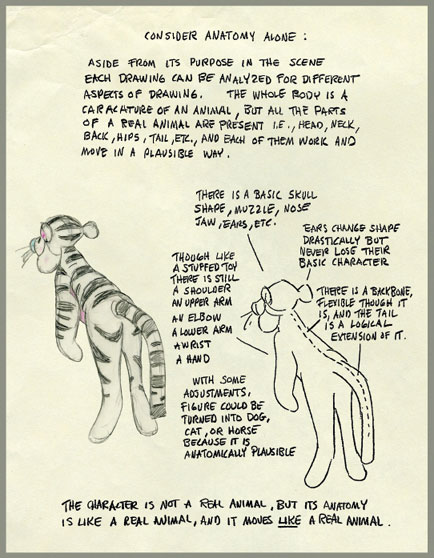 CONSIDER ANATOMY ALONE :

ASIDE FROM ITS PURPOSE IN THE SCENE EACH DRAWING CAN BE ANALYZED FOR DIFFERENT ASPECTS OF DRAWING. THE WHOLE BODY IS A CARACATURE OF AN ANIMAL, BUT ALL THE PARTS OF A REAL ANIMAL ARE PRESENT I.E., HEAD, NECK, BACK, HIPS, TAIL, ETC., AND EACH OF THEM WORK AND MOVE IN A PLAUSIBLE WAY.

THERE IS A BASIC SKULL SHAPE, MUZZLE, NOSE JAW, EARS, ETC.

EARS CHANGE SHAPE DRASTICALLY BUT NEVER LOSE THEIR BASIC CHARACTER

THOUGH LIKE A STUFFED TOY THERE IS STILL A SHOULDER AN UPPER ARM AN ELBOW A LOWER ARM A WRIST A HAND

THERE IS A BACKBONE, FLEXIBLE THOUGH IT IS, AND THE TAIL IS A LOGICAL EXTENSION OF IT.

WITH SOME ADJUSTMENTS, FIGURE COULD BE TURNED INTO DOG, CAT, OR HORSE BECAUSE IT IS ANATOMICALLY PLAUSIBLE

THE CHARACTER IS NOT A REAL ANIMAL, BUT ITS ANATOMY IS LIKE A REAL ANIMAL, AND IT MOVES LIKE A REAL ANIMAL.